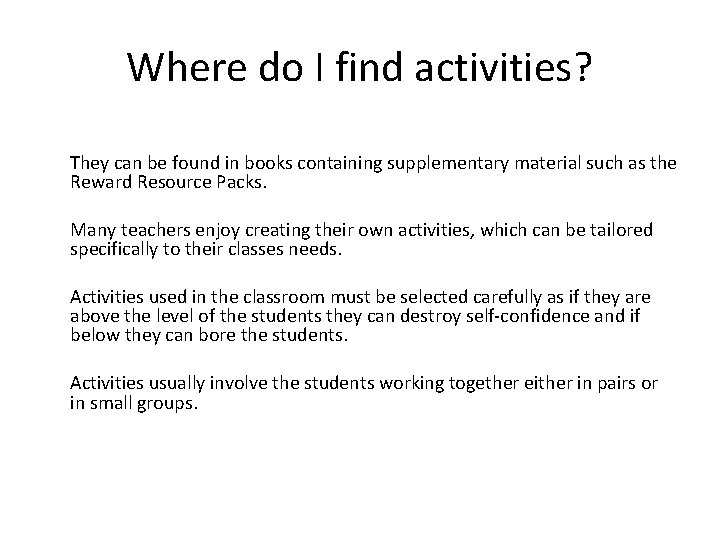 Where do I find activities?

They can be found in books containing supplementary material such as the Reward Resource Packs.

Many teachers enjoy creating their own activities, which can be tailored specifically to their classes needs.

Activities used in the classroom must be selected carefully as if they are above the level of the students they can destroy self-confidence and if below they can bore the students.

Activities usually involve the students working together either in pairs or in small groups.